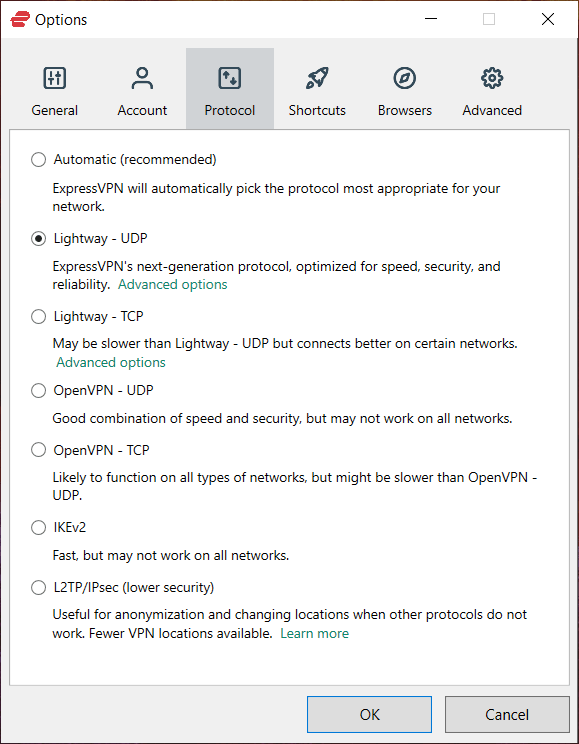 Options

General Account Protocol Shortcuts Browsers Advanced

Automatic (recommended)

ExpressVPN will automatically pick the protocol most appropriate for your network.

Lightway - UDP

ExpressVPN's next-generation protocol, optimized for speed, security, and reliability. Advanced options

Lightway - TCP

May be slower than Lightway - UDP but connects better on certain networks. Advanced options

OpenVPN - UDP

Good combination of speed and security, but may not work on all networks.

OpenVPN - TCP

Likely to function on all types of networks, but might be slower than OpenVPN - UDP.

IKEv2

Fast, but may not work on all networks.

L2TP/IPsec (lower security)

Useful for anonymization and changing locations when other protocols do not work. Fewer VPN locations available. Learn more

OK Cancel